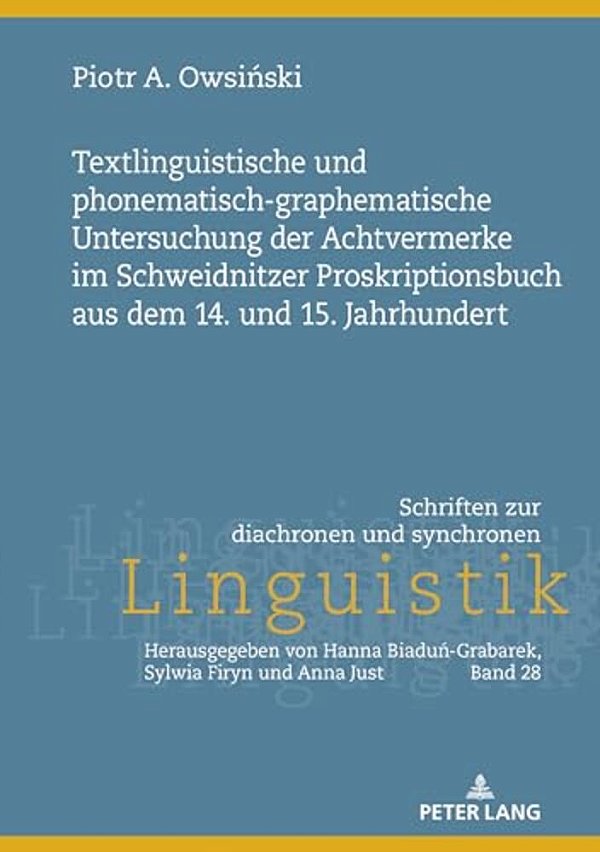 Piotr A. Owsiński

Textlinguistische und phonematisch-graphematische Untersuchung der Achtvermerke im Schweidnitzer Proskriptionsbuch aus dem 14. und 15. Jahrhundert

Schriften zur diachronen und synchronen
Linguistik

Herausgegeben von Hanna Biaduń-Grabarek, Sylwia Firyn und Anna Just
Band 28

PETER LANG